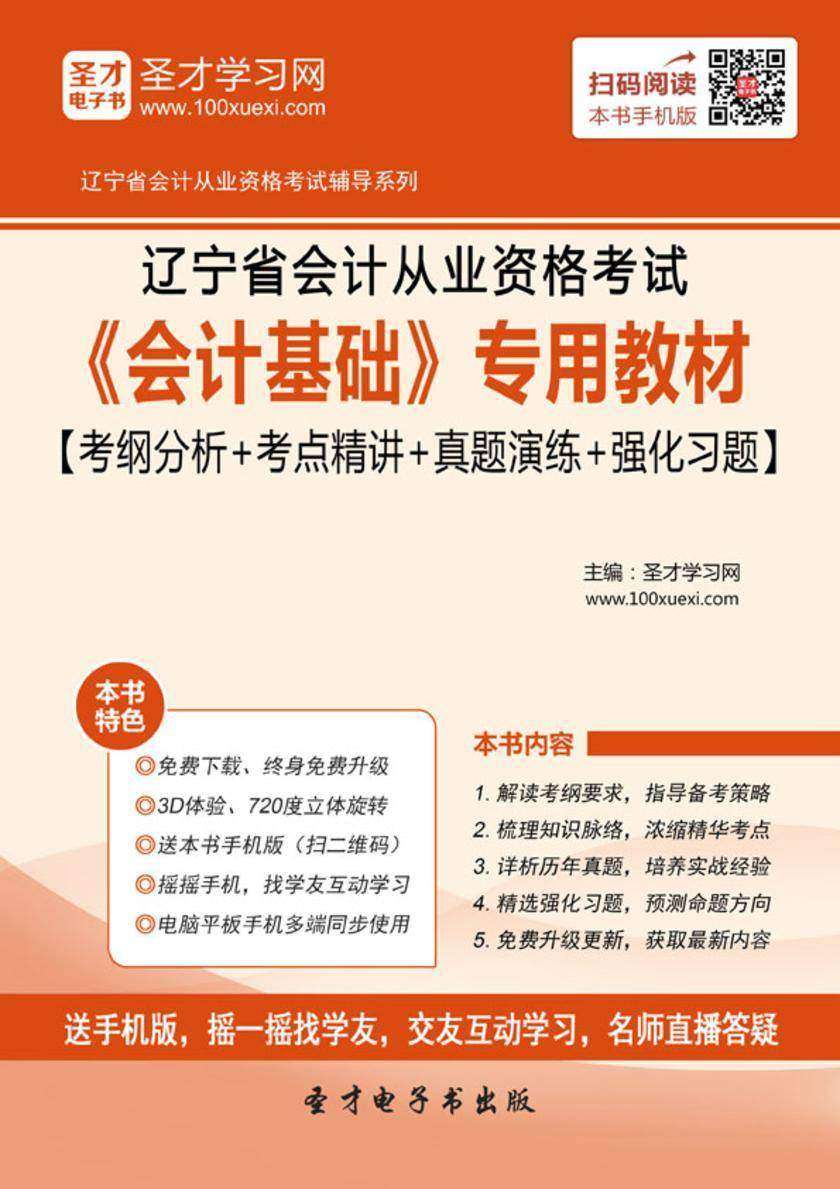 圣才电子书
圣才学习网
www.100xuexi.com

扫码阅读
本书手机版

辽宁省会计从业资格考试辅导系列

辽宁省会计从业资格考试
《会计基础》专用教材
【考纲分析+考点精讲+真题演练+强化习题】

主编：圣才学习网
www.100xuexi.com

本书特色
◎免费下载、终身免费升级
◎3D体验、720度立体旋转
◎送本书手机版（扫二维码）
◎摇摇手机，找学友互动学习
◎电脑平板手机多端同步使用

本书内容
1. 解读考纲要求，指导备考策略
2. 梳理知识脉络，浓缩精华考点
3. 详析历年真题，培养实战经验
4. 精选强化习题，预测命题方向
5. 免费升级更新，获取最新内容

送手机版，摇一摇找学友，交友互动学习，名师直播答疑

圣才电子书出版